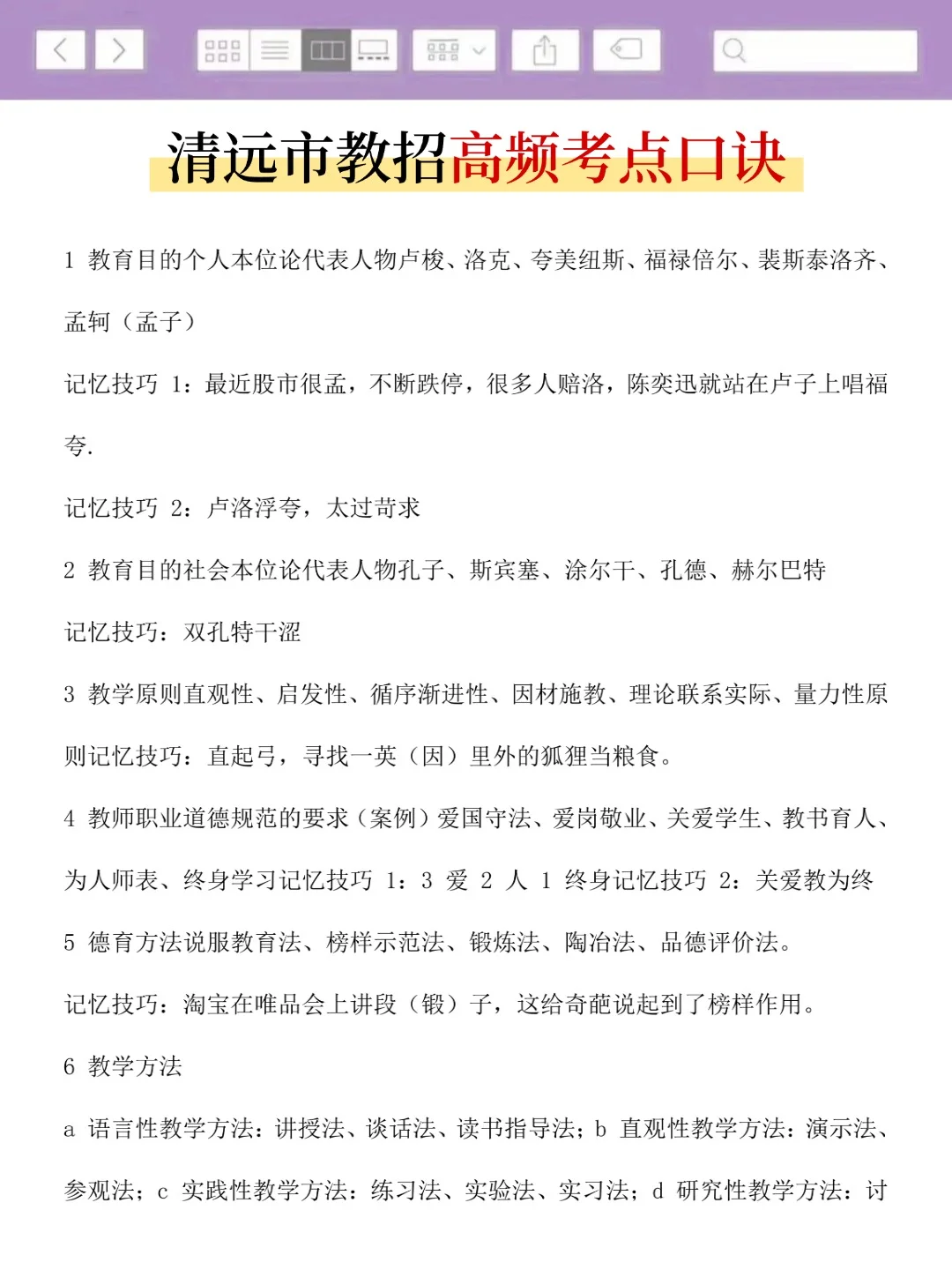 清远市教招高频考点口诀

1 教育目的个人本位论代表人物卢梭、洛克、夸美纽斯、福禄倍尔、裴斯泰洛齐、孟轲（孟子）

记忆技巧 1：最近股市很孟，不断跌停，很多人赔洛，陈奕迅就站在卢子上唱福夸.

记忆技巧 2：卢洛浮夸，太过苛求

2 教育目的社会本位论代表人物孔子、斯宾塞、涂尔干、孔德、赫尔巴特

记忆技巧：双孔特干涩

3 教学原则直观性、启发性、循序渐进性、因材施教、理论联系实际、量力性原则记忆技巧：直起弓，寻找一英（因）里外的狐狸当粮食。

4 教师职业道德规范的要求（案例）爱国守法、爱岗敬业、关爱学生、教书育人、为人师表、终身学习记忆技巧 1：3 爱 2 人 1 终身记忆技巧 2：关爱教为终

5 德育方法说服教育法、榜样示范法、锻炼法、陶冶法、品德评价法。

记忆技巧：淘宝在唯品会上讲段（锻）子，这给奇葩说起到了榜样作用。

6 教学方法

a 语言性教学方法：讲授法、谈话法、读书指导法；b 直观性教学方法：演示法、参观法；c 实践性教学方法：练习法、实验法、实习法；d 研究性教学方法：讨